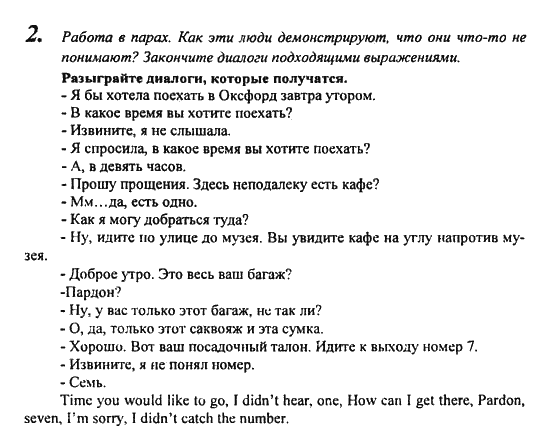 2. Работа в парах. Как эти люди демонстрируют, что они что-то не понимают? Закончите диалоги подходящими выражениями.

Разыграйте диалоги, которые получатся.
- Я бы хотела поехать в Оксфорд завтра утором.
- В какое время вы хотите поехать?
- Извините, я не слышала.
- Я спросила, в какое время вы хотите поехать?
- А, в девять часов.
- Прошу прощения. Здесь неподалеку есть кафе?
- Мм…да, есть одно.
- Как я могу добраться туда?
- Ну, идите по улице до музея. Вы увидите кафе на углу напротив музея.
- Доброе утро. Это весь ваш багаж?
-Пардон?
- Ну, у вас только этот багаж, не так ли?
- О, да, только этот саквояж и эта сумка.
- Хорошо. Вот ваш посадочный талон. Идите к выходу номер 7.
- Извините, я не понял номер.
- Семь.

Time you would like to go, I didn't hear, one, How can I get there, Pardon, seven, I'm sorry, I didn't catch the number.